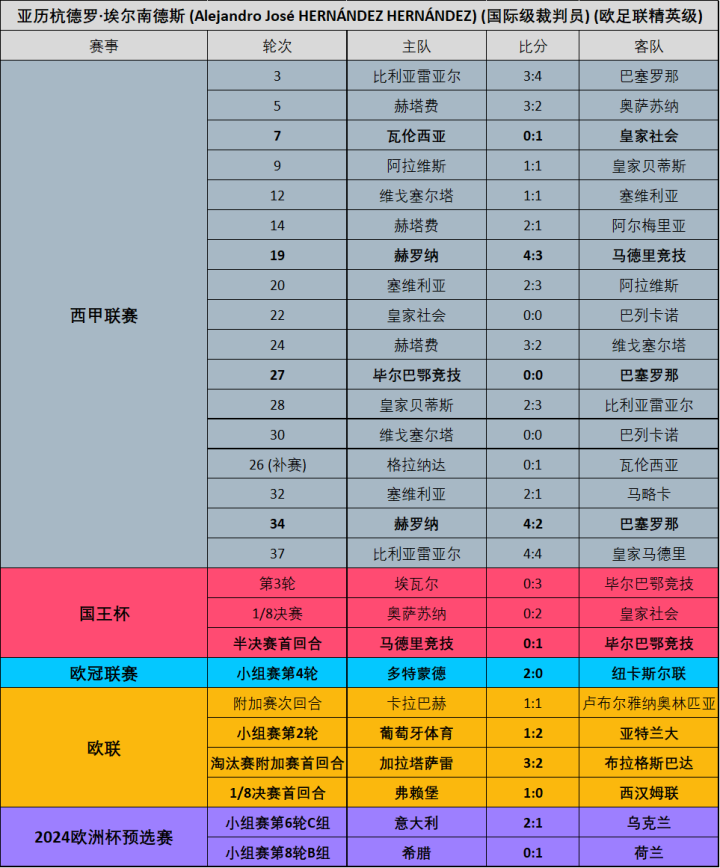 亚历杭德罗·埃尔南德斯 (Alejandro José HERNÁNDEZ HERNÁNDEZ) (国际级裁判员) (欧足联精英级)

| 赛事 | 轮次 | 主队 | 比分 | 客队 |
|---|---|---|---|---|
| 西甲联赛 | 3 | 比利亚雷亚尔 | 3:4 | 巴塞罗那 |
| | 5 | 赫塔费 | 3:2 | 奥萨苏纳 |
| | 7 | 瓦伦西亚 | 0:1 | 皇家社会 |
| | 9 | 阿拉维斯 | 1:1 | 皇家贝蒂斯 |
| | 12 | 维戈塞尔塔 | 1:1 | 塞维利亚 |
| | 14 | 赫塔费 | 2:1 | 阿尔梅里亚 |
| | 19 | 赫罗纳 | 4:3 | 马德里竞技 |
| | 20 | 塞维利亚 | 2:3 | 阿拉维斯 |
| | 22 | 皇家社会 | 0:0 | 巴列卡诺 |
| | 24 | 赫塔费 | 3:2 | 维戈塞尔塔 |
| | 27 | 毕尔巴鄂竞技 | 0:0 | 巴塞罗那 |
| | 28 | 皇家贝蒂斯 | 2:3 | 比利亚雷亚尔 |
| | 30 | 维戈塞尔塔 | 0:0 | 巴列卡诺 |
| | 26 (补赛) | 格拉纳达 | 0:1 | 瓦伦西亚 |
| | 32 | 塞维利亚 | 2:1 | 马略卡 |
| | 34 | 赫罗纳 | 4:2 | 巴塞罗那 |
| | 37 | 比利亚雷亚尔 | 4:4 | 皇家马德里 |
| 国王杯 | 第3轮 | 埃瓦尔 | 0:3 | 毕尔巴鄂竞技 |
| | 1/8决赛 | 奥萨苏纳 | 0:2 | 皇家社会 |
| | 半决赛首回合 | 马德里竞技 | 0:1 | 毕尔巴鄂竞技 |
| 欧冠联赛 | 小组赛第4轮 | 多特蒙德 | 2:0 | 纽卡斯尔联 |
| 欧联 | 附加赛次回合 | 卡拉巴赫 | 1:1 | 卢布尔雅纳奥林匹亚 |
| | 小组赛第2轮 | 葡萄牙体育 | 1:2 | 亚特兰大 |
| | 淘汰赛附加赛首回合 | 加拉塔萨雷 | 3:2 | 布拉格斯巴达 |
| | 1/8决赛首回合 | 弗赖堡 | 1:0 | 西汉姆联 |
| 2024欧洲杯预选赛 | 小组赛第6轮C组 | 意大利 | 2:1 | 乌克兰 |
| | 小组赛第8轮B组 | 希腊 | 0:1 | 荷兰 |